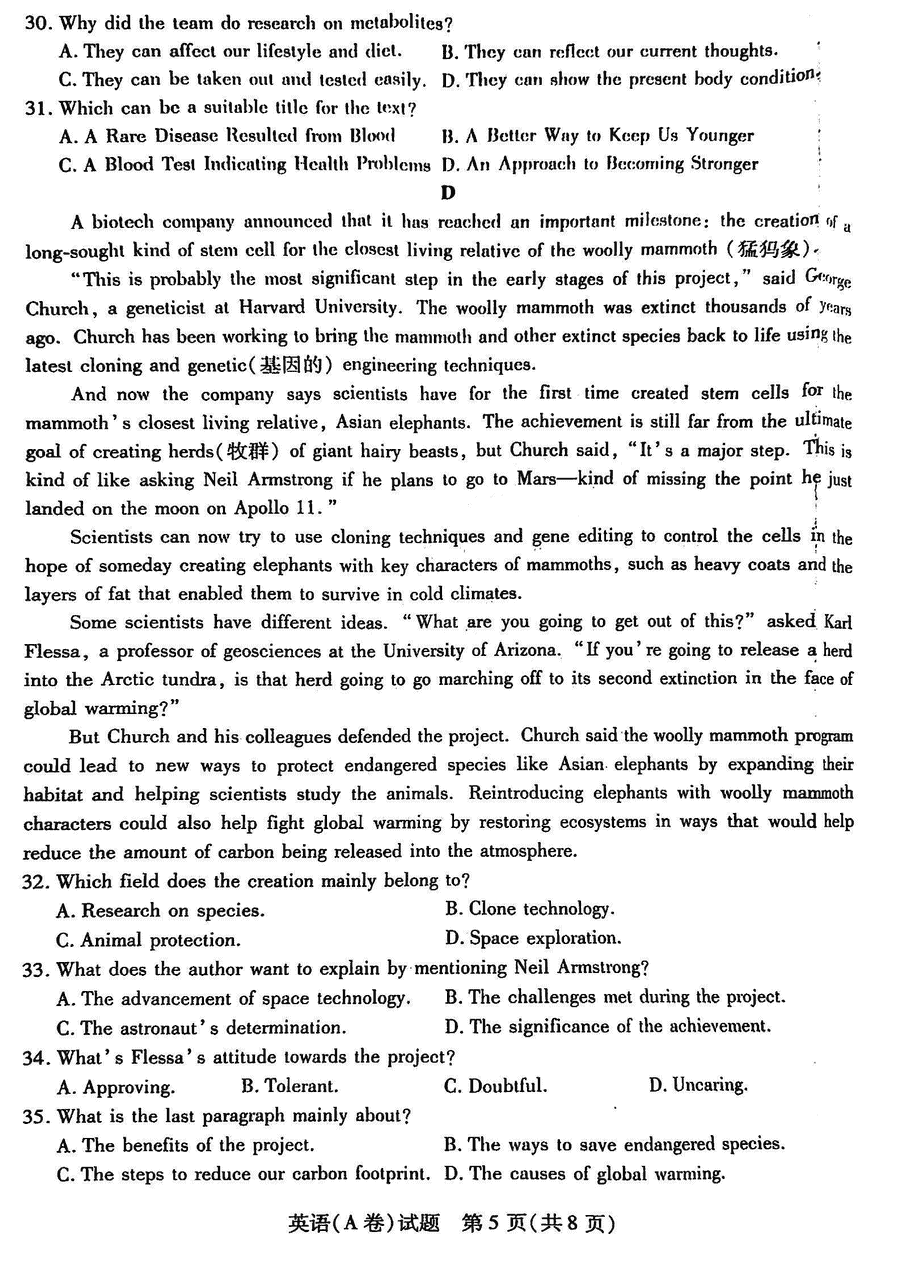 30. Why did the team do research on metabolites?
A. They can affect our lifestyle and diet.
B. They can reflect our current thoughts.
C. They can be taken out and tested easily.
D. They can show the present body condition.
31. Which can be a suitable title for the text?
A. A Rare Disease Resulted from Blood
B. A Better Way to Keep Us Younger
C. A Blood Test Indicating Health Problems
D. An Approach to Becoming Stronger

D

A biotech company announced that it has reached an important milestone: the creation of a long-sought kind of stem cell for the closest living relative of the woolly mammoth (猛犸象).

"This is probably the most significant step in the early stages of this project," said George Church, a geneticist at Harvard University. The woolly mammoth was extinct thousands of years ago. Church has been working to bring the mammoth and other extinct species back to life using the latest cloning and genetic(基因的) engineering techniques.

And now the company says scientists have for the first time created stem cells for the mammoth's closest living relative, Asian elephants. The achievement is still far from the ultimate goal of creating herds(牧群) of giant hairy beasts, but Church said, "It's a major step. This is kind of like asking Neil Armstrong if he plans to go to Mars—kind of missing the point he just landed on the moon on Apollo 11."

Scientists can now try to use cloning techniques and gene editing to control the cells in the hope of someday creating elephants with key characters of mammoths, such as heavy coats and the layers of fat that enabled them to survive in cold climates.

Some scientists have different ideas. "What are you going to get out of this?" asked Karl Flessa, a professor of geosciences at the University of Arizona. "If you're going to release a herd into the Arctic tundra, is that herd going to go marching off to its second extinction in the face of global warming?"

But Church and his colleagues defended the project. Church said the woolly mammoth program could lead to new ways to protect endangered species like Asian elephants by expanding their habitat and helping scientists study the animals. Reintroducing elephants with woolly mammoth characters could also help fight global warming by restoring ecosystems in ways that would help reduce the amount of carbon being released into the atmosphere.
32. Which field does the creation mainly belong to?
A. Research on species.
B. Clone technology.
C. Animal protection.
D. Space exploration.
33. What does the author want to explain by mentioning Neil Armstrong?
A. The advancement of space technology.
B. The challenges met during the project.
C. The astronaut's determination.
D. The significance of the achievement.
34. What's Flessa's attitude towards the project?
A. Approving.
B. Tolerant.
C. Doubtful.
D. Uncaring.
35. What is the last paragraph mainly about?
A. The benefits of the project.
B. The ways to save endangered species.
C. The steps to reduce our carbon footprint.
D. The causes of global warming.

英语(A卷)试题 第5页(共8页)